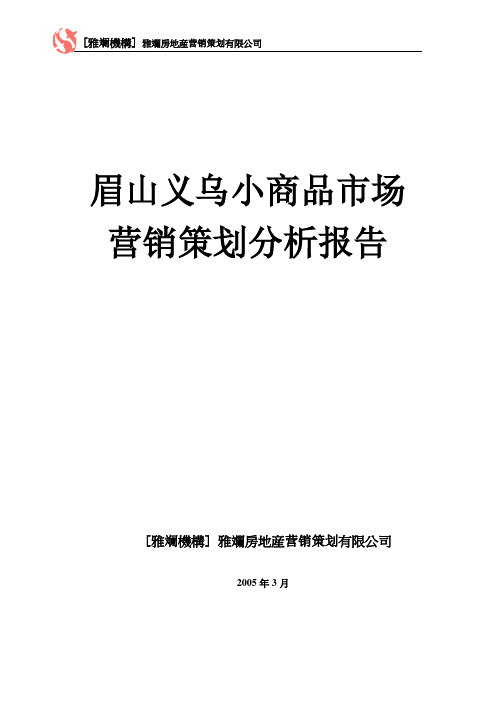 ［雅斓機構］ 雅斓房地産营销策划有限公司

眉山义乌小商品市场
营销策划分析报告

［雅斓機構］ 雅斓房地産营销策划有限公司

2005 年 3 月